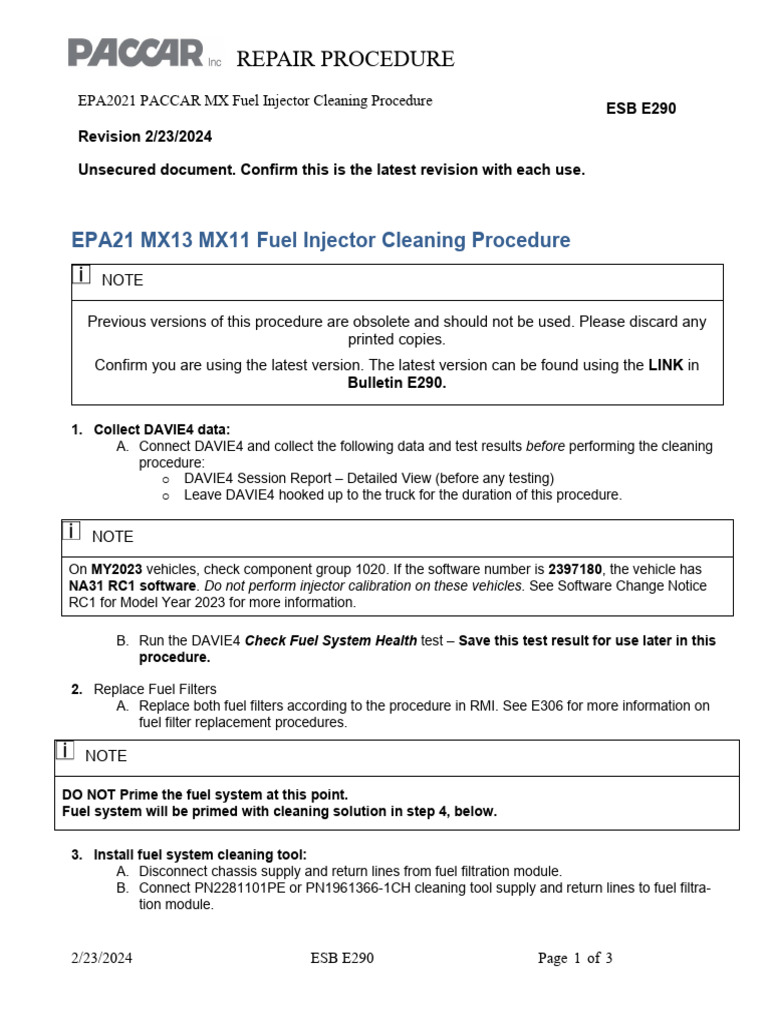 PACCAR Inc REPAIR PROCEDURE

EPA2021 PACCAR MX Fuel Injector Cleaning Procedure

ESB E290

Revision 2/23/2024

Unsecured document. Confirm this is the latest revision with each use.

EPA21 MX13 MX11 Fuel Injector Cleaning Procedure

i NOTE

Previous versions of this procedure are obsolete and should not be used. Please discard any printed copies.

Confirm you are using the latest version. The latest version can be found using the LINK in Bulletin E290.

1. Collect DAVIE4 data:
A. Connect DAVIE4 and collect the following data and test results before performing the cleaning procedure:
o DAVIE4 Session Report – Detailed View (before any testing)
o Leave DAVIE4 hooked up to the truck for the duration of this procedure.

i NOTE

On MY2023 vehicles, check component group 1020. If the software number is 2397180, the vehicle has NA31 RC1 software. Do not perform injector calibration on these vehicles. See Software Change Notice RC1 for Model Year 2023 for more information.

B. Run the DAVIE4 Check Fuel System Health test – Save this test result for use later in this procedure.

2. Replace Fuel Filters
A. Replace both fuel filters according to the procedure in RMI. See E306 for more information on fuel filter replacement procedures.

i NOTE

DO NOT Prime the fuel system at this point.
Fuel system will be primed with cleaning solution in step 4, below.

3. Install fuel system cleaning tool:
A. Disconnect chassis supply and return lines from fuel filtration module.
B. Connect PN2281101PE or PN1961366-1CH cleaning tool supply and return lines to fuel filtration module.

2/23/2024 ESB E290 Page 1 of 3